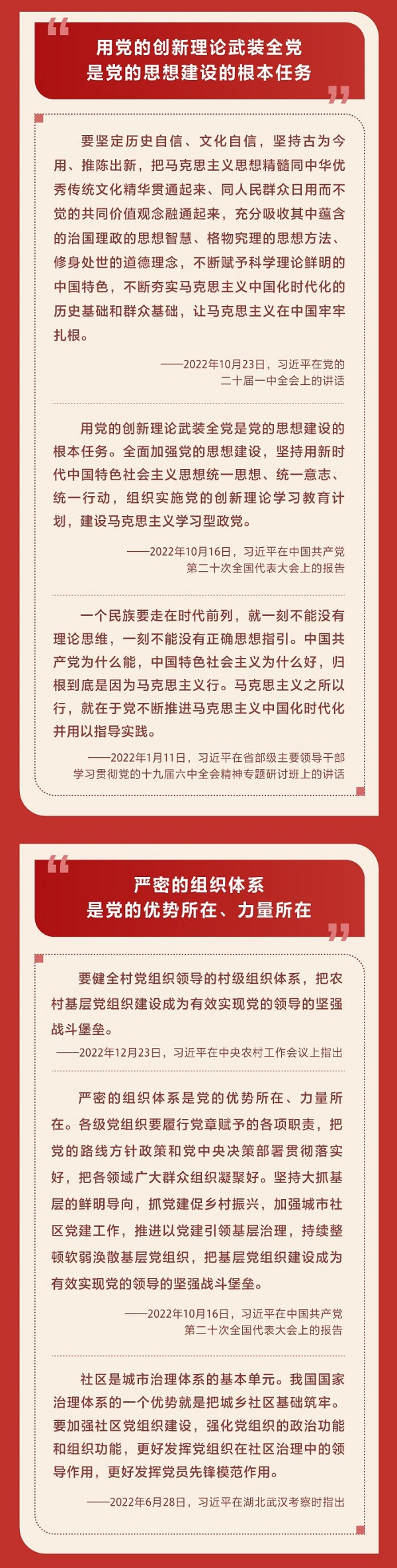 用党的创新理论武装全党
是党的思想建设的根本任务

要坚定历史自信、文化自信，坚持古为今用、推陈出新，把马克思主义思想精髓同中华优秀传统文化精华贯通起来、同人民群众日用而不觉的共同价值观念融通起来，充分吸收其中蕴含的治国理政的思想智慧、格物究理的思想方法、修身处世的道德理念，不断赋予科学理论鲜明的中国特色，不断夯实马克思主义中国化时代化的历史基础和群众基础，让马克思主义在中国牢牢扎根。

——2022年10月23日，习近平在党的
二十届一中全会上的讲话

用党的创新理论武装全党是党的思想建设的根本任务。全面加强党的思想建设，坚持用新时代中国特色社会主义思想统一思想、统一意志、统一行动，组织实施党的创新理论学习教育计划，建设马克思主义学习型政党。

——2022年10月16日，习近平在中国共产党
第二十次全国代表大会上的报告

一个民族要走在时代前列，就一刻不能没有理论思维，一刻不能没有正确思想指引。中国共产党为什么能，中国特色社会主义为什么好，归根到底是因为马克思主义行。马克思主义之所以行，就在于党不断推进马克思主义中国化时代化并用以指导实践。

——2022年1月11日，习近平在省部级主要领导干部
学习贯彻党的十九届六中全会精神专题研讨班上的讲话

严密的组织体系
是党的优势所在、力量所在

要健全村党组织领导的村级组织体系，把农村基层党组织建设成为有效实现党的领导的坚强战斗堡垒。

——2022年12月23日，习近平在中央农村工作会议上指出

严密的组织体系是党的优势所在、力量所在。各级党组织要履行党章赋予的各项职责，把党的路线方针政策和党中央决策部署贯彻落实好，把各领域广大群众组织凝聚好。坚持大抓基层的鲜明导向，抓党建促乡村振兴，加强城市社区党建工作，推进以党建引领基层治理，持续整顿软弱涣散基层党组织，把基层党组织建设成为有效实现党的领导的坚强战斗堡垒。

——2022年10月16日，习近平在中国共产党
第二十次全国代表大会上的报告

社区是城市治理体系的基本单元。我国国家治理体系的一个优势就是把城乡社区基础筑牢。要加强社区党组织建设，强化党组织的政治功能和组织功能，更好发挥党组织在社区治理中的领导作用，更好发挥党员先锋模范作用。

——2022年6月28日，习近平在湖北武汉考察时指出